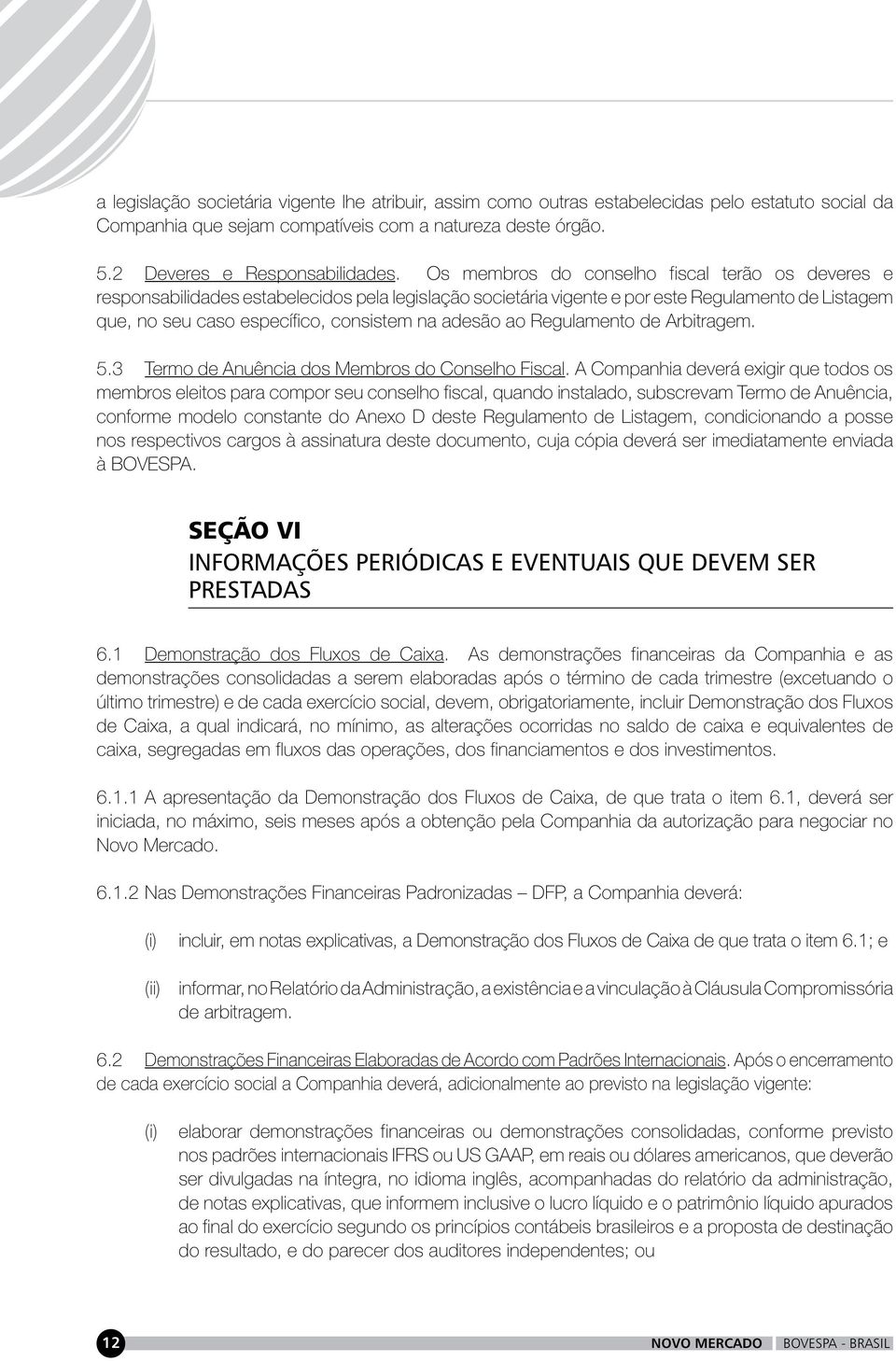 a legislação societária vigente lhe atribuir, assim como outras estabelecidas pelo estatuto social da Companhia que sejam compatíveis com a natureza deste órgão.

5.2 Deveres e Responsabilidades. Os membros do conselho fiscal terão os deveres e responsabilidades estabelecidos pela legislação societária vigente e por este Regulamento de Listagem que, no seu caso específico, consistem na adesão ao Regulamento de Arbitragem.

5.3 Termo de Anuência dos Membros do Conselho Fiscal. A Companhia deverá exigir que todos os membros eleitos para compor seu conselho fiscal, quando instalado, subscrevam Termo de Anuência, conforme modelo constante do Anexo D deste Regulamento de Listagem, condicionando a posse nos respectivos cargos à assinatura deste documento, cuja cópia deverá ser imediatamente enviada à BOVESPA.

SEÇÃO VI
INFORMAÇÕES PERIÓDICAS E EVENTUAIS QUE DEVEM SER PRESTADAS

6.1 Demonstração dos Fluxos de Caixa. As demonstrações financeiras da Companhia e as demonstrações consolidadas a serem elaboradas após o término de cada trimestre (excetuando o último trimestre) e de cada exercício social, devem, obrigatoriamente, incluir Demonstração dos Fluxos de Caixa, a qual indicará, no mínimo, as alterações ocorridas no saldo de caixa e equivalentes de caixa, segregadas em fluxos das operações, dos financiamentos e dos investimentos.

6.1.1 A apresentação da Demonstração dos Fluxos de Caixa, de que trata o item 6.1, deverá ser iniciada, no máximo, seis meses após a obtenção pela Companhia da autorização para negociar no Novo Mercado.

6.1.2 Nas Demonstrações Financeiras Padronizadas – DFP, a Companhia deverá:

(i) incluir, em notas explicativas, a Demonstração dos Fluxos de Caixa de que trata o item 6.1; e

(ii) informar, no Relatório da Administração, a existência e a vinculação à Cláusula Compromissória de arbitragem.

6.2 Demonstrações Financeiras Elaboradas de Acordo com Padrões Internacionais. Após o encerramento de cada exercício social a Companhia deverá, adicionalmente ao previsto na legislação vigente:

(i) elaborar demonstrações financeiras ou demonstrações consolidadas, conforme previsto nos padrões internacionais IFRS ou US GAAP, em reais ou dólares americanos, que deverão ser divulgadas na íntegra, no idioma inglês, acompanhadas do relatório da administração, de notas explicativas, que informem inclusive o lucro líquido e o patrimônio líquido apurados ao final do exercício segundo os princípios contábeis brasileiros e a proposta de destinação do resultado, e do parecer dos auditores independentes; ou

12 NOVO MERCADO BOVESPA - BRASIL